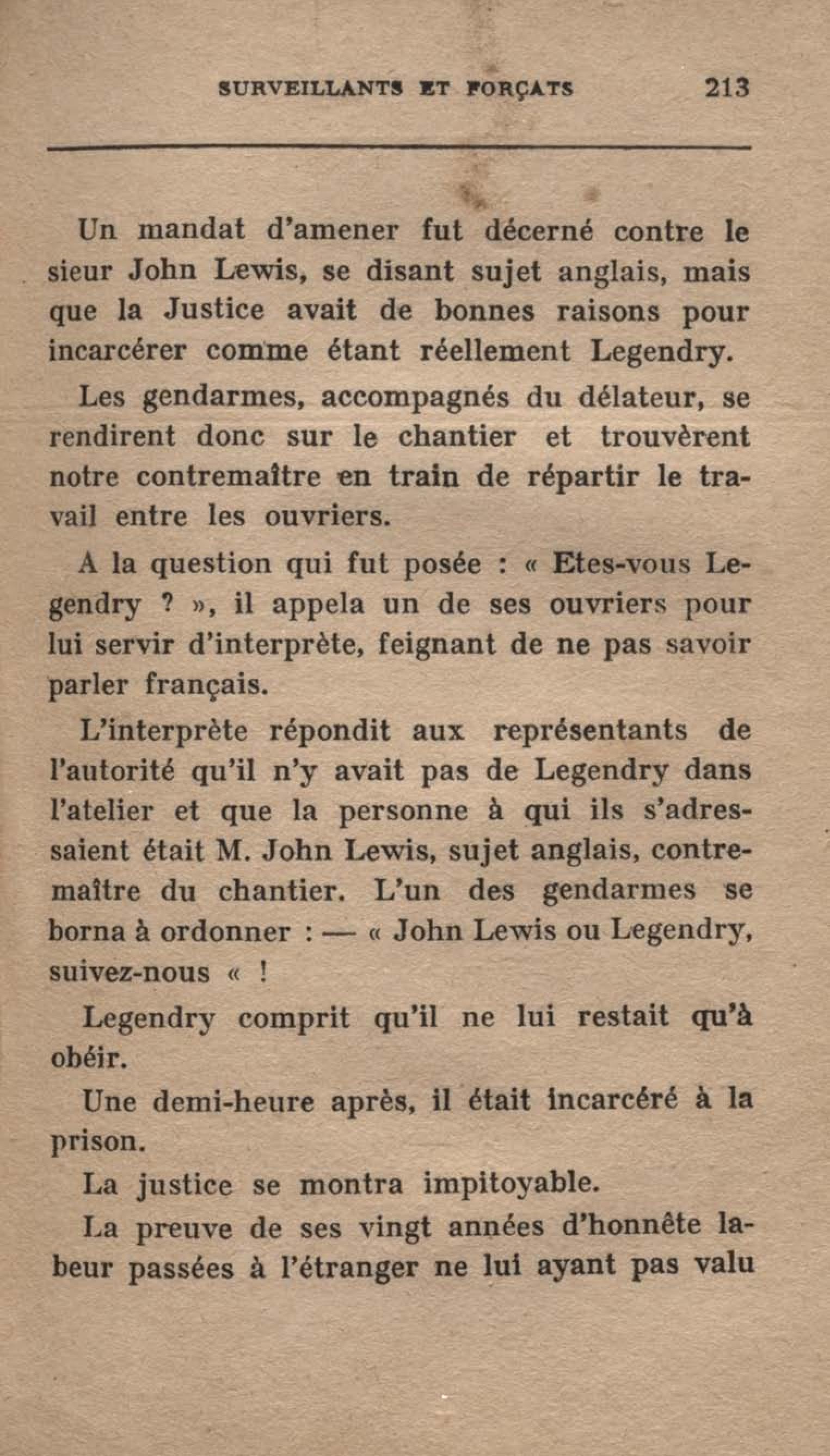 SURVEILLANTS ET FORÇATS 213

Un mandat d'amener fut décerné contre le sieur John Lewis, se disant sujet anglais, mais que la Justice avait de bonnes raisons pour incarcérer comme étant réellement Legendry.

Les gendarmes, accompagnés du délateur, se rendirent donc sur le chantier et trouvèrent notre contremaître en train de répartir le travail entre les ouvriers.

A la question qui fut posée : « Etes-vous Legendry ? », il appela un de ses ouvriers pour lui servir d'interprète, feignant de ne pas savoir parler français.

L'interprète répondit aux représentants de l'autorité qu'il n'y avait pas de Legendry dans l'atelier et que la personne à qui ils s'adressaient était M. John Lewis, sujet anglais, contremaître du chantier. L'un des gendarmes se borna à ordonner : — « John Lewis ou Legendry, suivez-nous « !

Legendry comprit qu'il ne lui restait qu'à obéir.

Une demi-heure après, il était incarcéré à la prison.

La justice se montra impitoyable.

La preuve de ses vingt années d'honnête labeur passées à l'étranger ne lui ayant pas valu